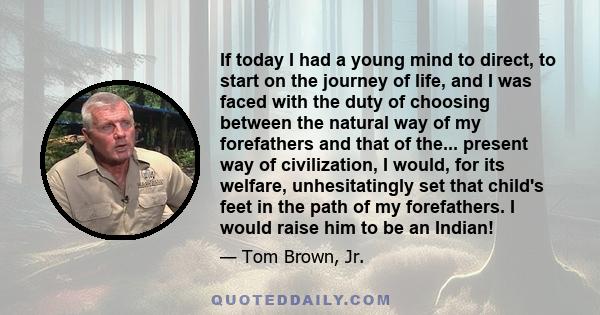 If today I had a young mind to direct, to start on the journey of life, and I was faced with the duty of choosing between the natural way of my forefathers and that of the... present way of civilization, I would, for its welfare, unhesitatingly set that child's feet in the path of my forefathers. I would raise him to be an Indian!

— Tom Brown, Jr.

QUOTEDDAILY.COM